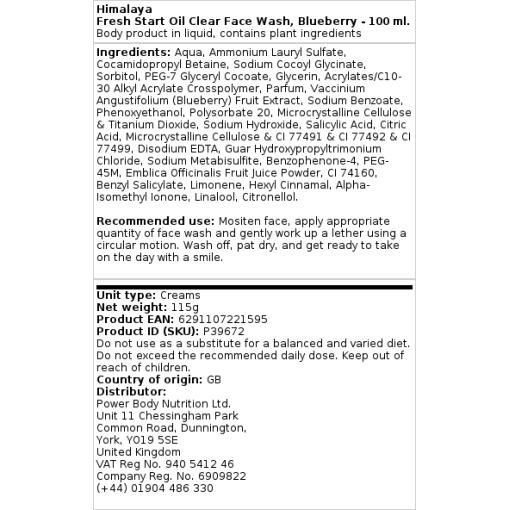 Himalaya
Fresh Start Oil Clear Face Wash, Blueberry - 100 ml.
Body product in liquid, contains plant ingredients

Ingredients: Aqua, Ammonium Lauryl Sulfate, Cocamidopropyl Betaine, Sodium Cocoyl Glycinate, Sorbitol, PEG-7 Glyceryl Cocoate, Glycerin, Acrylates/C10-30 Alkyl Acrylate Crosspolymer, Parfum, Vaccinium Angustifolium (Blueberry) Fruit Extract, Sodium Benzoate, Phenoxyethanol, Polysorbate 20, Microcrystalline Cellulose & Titanium Dioxide, Sodium Hydroxide, Salicylic Acid, Citric Acid, Microcrystalline Cellulose & CI 77491 & CI 77492 & CI 77499, Disodium EDTA, Guar Hydroxypropyltrimonium Chloride, Sodium Metabisulfite, Benzophenone-4, PEG-45M, Emblica Officinalis Fruit Juice Powder, CI 74160, Benzyl Salicylate, Limonene, Hexyl Cinnamal, Alpha-Isomethyl Ionone, Linalool, Citronellol.

Recommended use: Mositen face, apply appropriate quantity of face wash and gently work up a lether using a circular motion. Wash off, pat dry, and get ready to take on the day with a smile.

Unit type: Creams
Net weight: 115g
Product EAN: 6291107221595
Product ID (SKU): P39672
Do not use as a substitute for a balanced and varied diet. Do not exceed the recommended daily dose. Keep out of reach of children.
Country of origin: GB
Distributor:
Power Body Nutrition Ltd.
Unit 11 Chessingham Park
Common Road, Dunnington,
York, YO19 5SE
United Kingdom
VAT Reg No. 940 5412 46
Company Reg. No. 6909822
(+44) 01904 486 330